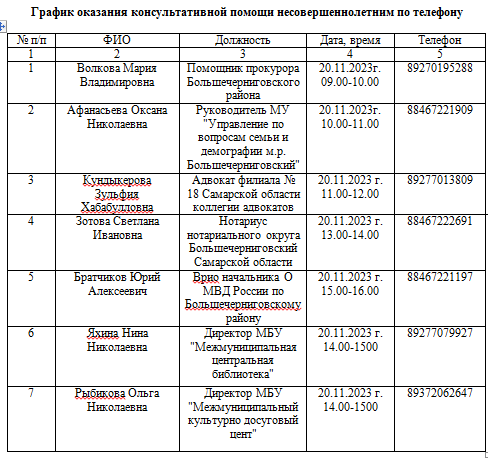 График оказания консультативной помощи несовершеннолетним по телефону

| № п/п | ФИО | Должность | Дата, время | Телефон |
|---|---|---|---|---|
| 1 | 2 | 3 | 4 | 5 |
| 1 | Волкова Мария Владимировна | Помощник прокурора Большечерниговского района | 20.11.2023г. 09.00-10.00 | 89270195288 |
| 2 | Афанасьева Оксана Николаевна | Руководитель МУ "Управление по вопросам семьи и демографии м.р. Большечерниговский" | 20.11.2023г. 10.00-11.00 | 88467221909 |
| 3 | Кундыкерова Зульфия Хабабулловна | Адвокат филиала № 18 Самарской области коллегии адвокатов | 20.11.2023 г. 11.00-12.00 | 89277013809 |
| 4 | Зотова Светлана Ивановна | Нотариус нотариального округа Большечерниговский Самарской области | 20.11.2023 г. 13.00-14.00 | 88467222691 |
| 5 | Братчиков Юрий Алексеевич | Врио начальника О МВД России по Большечерниговскому району | 20.11.2023 г. 15.00-16.00 | 88467221197 |
| 6 | Яхина Нина Николаевна | Директор МБУ "Межмуниципальная центральная библиотека" | 20.11.2023 г. 14.00-1500 | 89277079927 |
| 7 | Рыбикова Ольга Николаевна | Директор МБУ "Межмуниципальный культурно досуговый цент" | 20.11.2023 г. 14.00-1500 | 89372062647 |